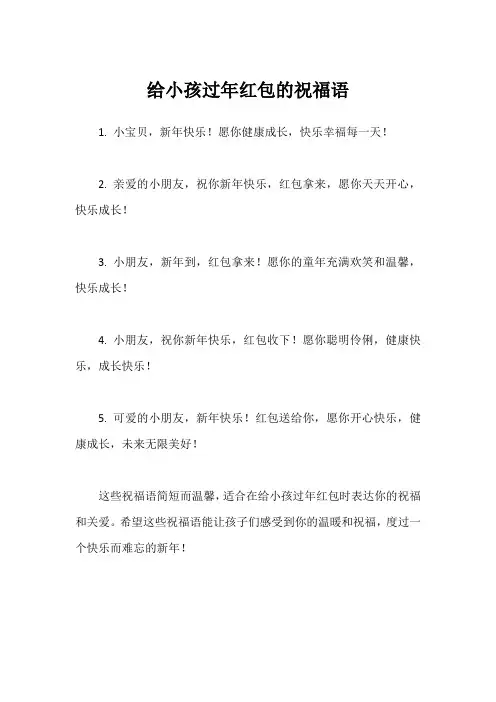 给小孩过年红包的祝福语

1. 小宝贝，新年快乐！愿你健康成长，快乐幸福每一天！

2. 亲爱的小朋友，祝你新年快乐，红包拿来，愿你天天开心，快乐成长！

3. 小朋友，新年到，红包拿来！愿你的童年充满欢笑和温馨，快乐成长！

4. 小朋友，祝你新年快乐，红包收下！愿你聪明伶俐，健康快乐，成长快乐！

5. 可爱的小朋友，新年快乐！红包送给你，愿你开心快乐，健康成长，未来无限美好！

这些祝福语简短而温馨，适合在给小孩过年红包时表达你的祝福和关爱。希望这些祝福语能让孩子们感受到你的温暖和祝福，度过一个快乐而难忘的新年！